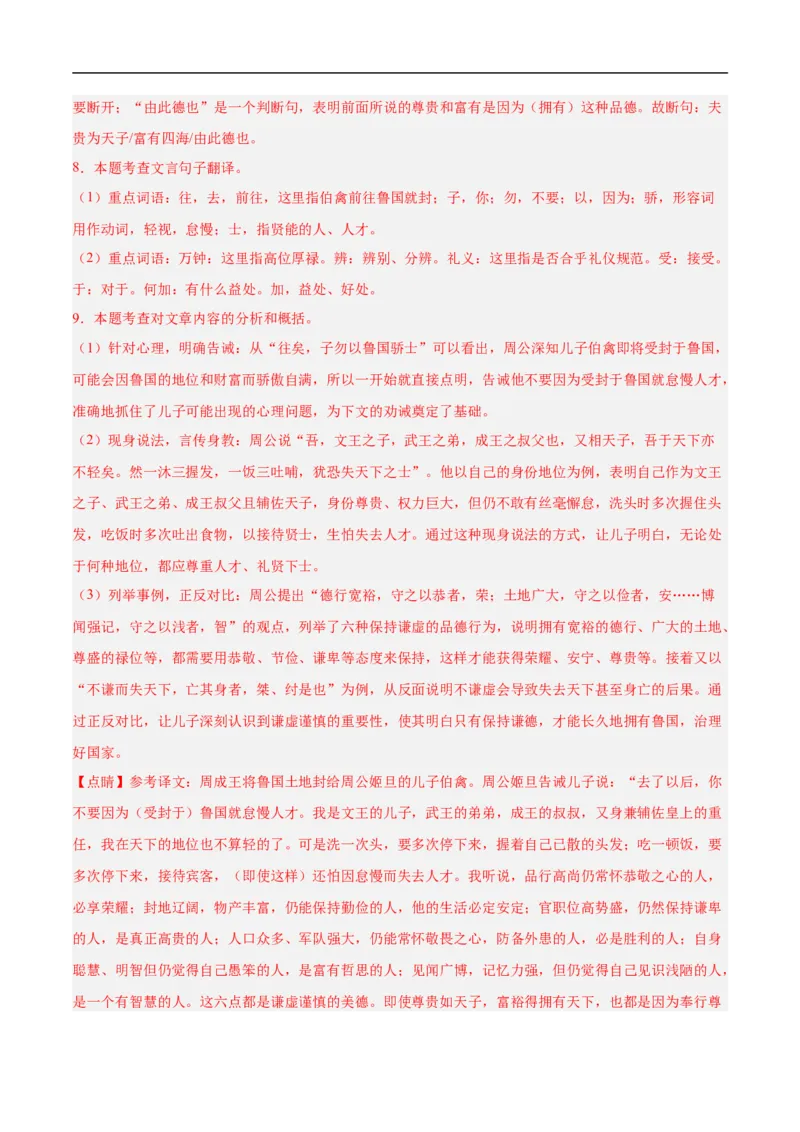 要断开；“由此德也”是一个判断句，表明前面所说的尊贵和富有是因为（拥有）这种品德。故断句：夫贵为天子/富有四海/由此德也。

8．本题考查文言句子翻译。

（1）重点词语：往，去，前往，这里指伯禽前往鲁国就封；子，你；勿，不要；以，因为；骄，形容词用作动词，轻视，怠慢；士，指贤能的人、人才。

（2）重点词语：万钟：这里指高位厚禄。辨：辨别、分辨。礼义：这里指是否合乎礼仪规范。受：接受。于：对于。何加：有什么益处。加，益处、好处。

9．本题考查对文章内容的分析和概括。

（1）针对心理，明确告诫：从“往矣，子勿以鲁国骄士”可以看出，周公深知儿子伯禽即将受封于鲁国，可能会因鲁国的地位和财富而骄傲自满，所以一开始就直接点明，告诫他不要因为受封于鲁国就怠慢人才，准确地抓住了儿子可能出现的心理问题，为下文的劝诫奠定了基础。

（2）现身说法，言传身教：周公说“吾，文王之子，武王之弟，成王之叔父也，又相天子，吾于天下亦不轻矣。然一沐三握发，一饭三吐哺，犹恐失天下之士”。他以自己的身份地位为例，表明自己作为文王之子、武王之弟、成王叔父且辅佐天子，身份尊贵、权力巨大，但仍不敢有丝毫懈怠，洗头时多次握住头发，吃饭时多次吐出食物，以接待贤士，生怕失去人才。通过这种现身说法的方式，让儿子明白，无论处于何种地位，都应尊重人才、礼贤下士。

（3）列举事例，正反对比：周公提出“德行宽裕，守之以恭者，荣；土地广大，守之以俭者，安……博闻强记，守之以浅者，智”的观点，列举了六种保持谦虚的品德行为，说明拥有宽裕的德行、广大的土地、尊盛的禄位等，都需要用恭敬、节俭、谦卑等态度来保持，这样才能获得荣耀、安宁、尊贵等。接着又以“不谦而失天下，亡其身者，桀、纣是也”为例，从反面说明不谦虚会导致失去天下甚至身亡的后果。通过正反对比，让儿子深刻认识到谦虚谨慎的重要性，使其明白只有保持谦德，才能长久地拥有鲁国，治理好国家。

【点睛】参考译文：周成王将鲁国土地封给周公姬旦的儿子伯禽。周公姬旦告诫儿子说：“去了以后，你不要因为（受封于）鲁国就怠慢人才。我是文王的儿子，武王的弟弟，成王的叔叔，又身兼辅佐皇上的重任，我在天下的地位也不算轻的了。可是洗一次头，要多次停下来，握着自己已散的头发；吃一顿饭，要多次停下来，接待宾客，（即使这样）还怕因怠慢而失去人才。我听说，品行高尚仍常怀恭敬之心的人，必享荣耀；封地辽阔，物产丰富，仍能保持勤俭的人，他的生活必定安定；官职位高势盛，仍然保持谦卑的人，是真正高贵的人；人口众多、军队强大，仍能常怀敬畏之心，防备外患的人，必是胜利的人；自身聪慧、明智但仍觉得自己愚笨的人，是富有哲思的人；见闻广博，记忆力强，但仍觉得自己见识浅陋的人，是一个有智慧的人。这六点都是谦虚谨慎的美德。即使尊贵如天子，富裕得拥有天下，也都是因为奉行尊